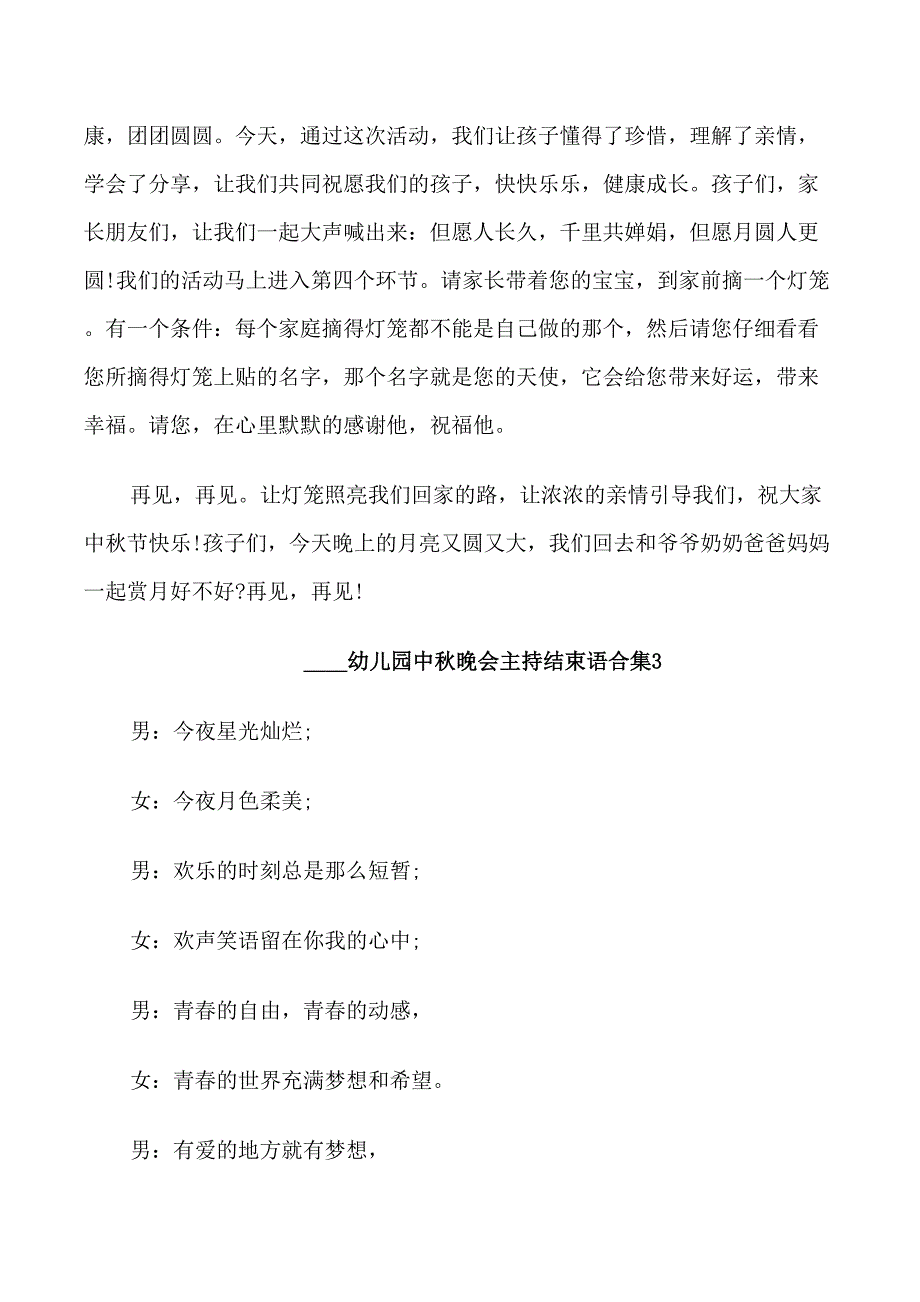 康，团团圆圆。今天，通过这次活动，我们让孩子懂得了珍惜，理解了亲情，学会了分享，让我们共同祝愿我们的孩子，快快乐乐，健康成长。孩子们，家长朋友们，让我们一起大声喊出来：但愿人长久，千里共婵娟，但愿月圆人更圆!我们的活动马上进入第四个环节。请家长带着您的宝宝，到家前摘一个灯笼。有一个条件：每个家庭摘得灯笼都不能是自己做的那个，然后请您仔细看看您所摘得灯笼上贴的名字，那个名字就是您的天使，它会给您带来好运，带来幸福。请您，在心里默默的感谢他，祝福他。

再见，再见。让灯笼照亮我们回家的路，让浓浓的亲情引导我们，祝大家中秋节快乐!孩子们，今天晚上的月亮又圆又大，我们回去和爷爷奶奶爸爸妈妈一起赏月好不好?再见，再见!

____幼儿园中秋晚会主持结束语合集3

男：今夜星光灿烂;

女：今夜月色柔美;

男：欢乐的时刻总是那么短暂;

女：欢声笑语留在你我的心中;

男：青春的自由，青春的动感，

女：青春的世界充满梦想和希望。

男：有爱的地方就有梦想，